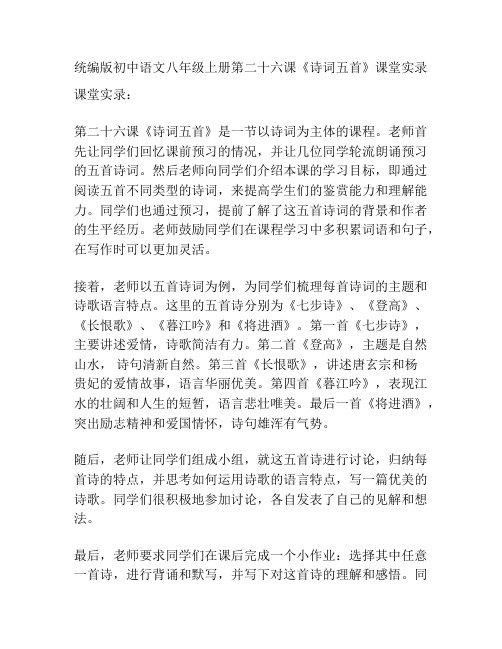 统编版初中语文八年级上册第二十六课《诗词五首》课堂实录

课堂实录：

第二十六课《诗词五首》是一节以诗词为主体的课程。老师首先让同学们回忆课前预习的情况，并让几位同学轮流朗诵预习的五首诗词。然后老师向同学们介绍本课的学习目标，即通过阅读五首不同类型的诗词，来提高学生们的鉴赏能力和理解能力。同学们也通过预习，提前了解了这五首诗词的背景和作者的生平经历。老师鼓励同学们在课程学习中多积累词语和句子，在写作时可以更加灵活。

接着，老师以五首诗词为例，为同学们梳理每首诗词的主题和诗歌语言特点。这里的五首诗分别为《七步诗》、《登高》、《长恨歌》、《暮江吟》和《将进酒》。第一首《七步诗》，主要讲述爱情，诗歌简洁有力。第二首《登高》，主题是自然山水，诗句清新自然。第三首《长恨歌》，讲述唐玄宗和杨贵妃的爱情故事，语言华丽优美。第四首《暮江吟》，表现江水的壮阔和人生的短暂，语言悲壮唯美。最后一首《将进酒》，突出励志精神和爱国情怀，诗句雄浑有气势。

随后，老师让同学们组成小组，就这五首诗进行讨论，归纳每首诗的特点，并思考如何运用诗歌的语言特点，写一篇优美的诗歌。同学们很积极地参加讨论，各自发表了自己的见解和想法。

最后，老师要求同学们在课后完成一个小作业：选择其中任意一首诗，进行背诵和默写，并写下对这首诗的理解和感悟。同